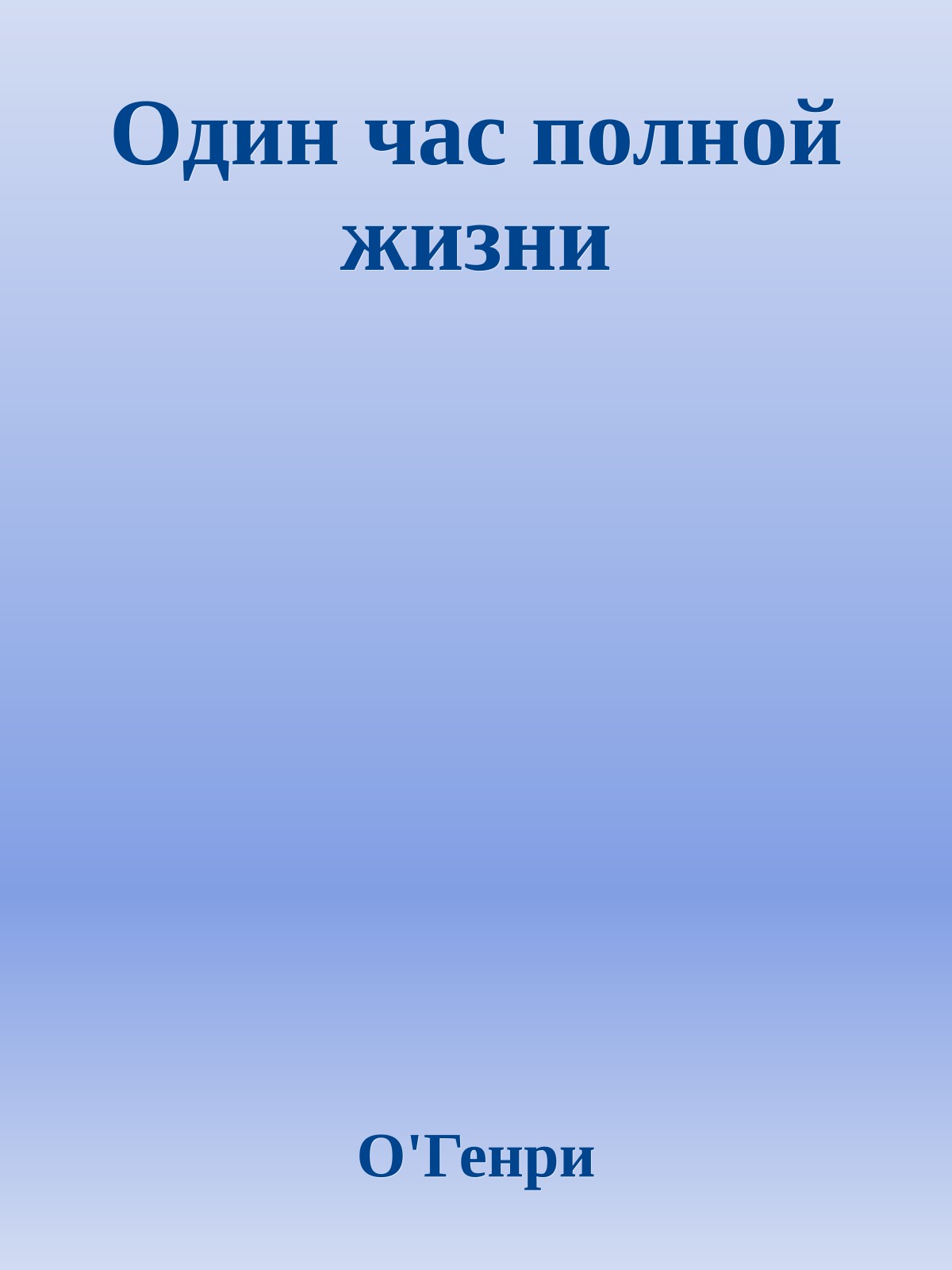 Один час полной жизни

О'Генри